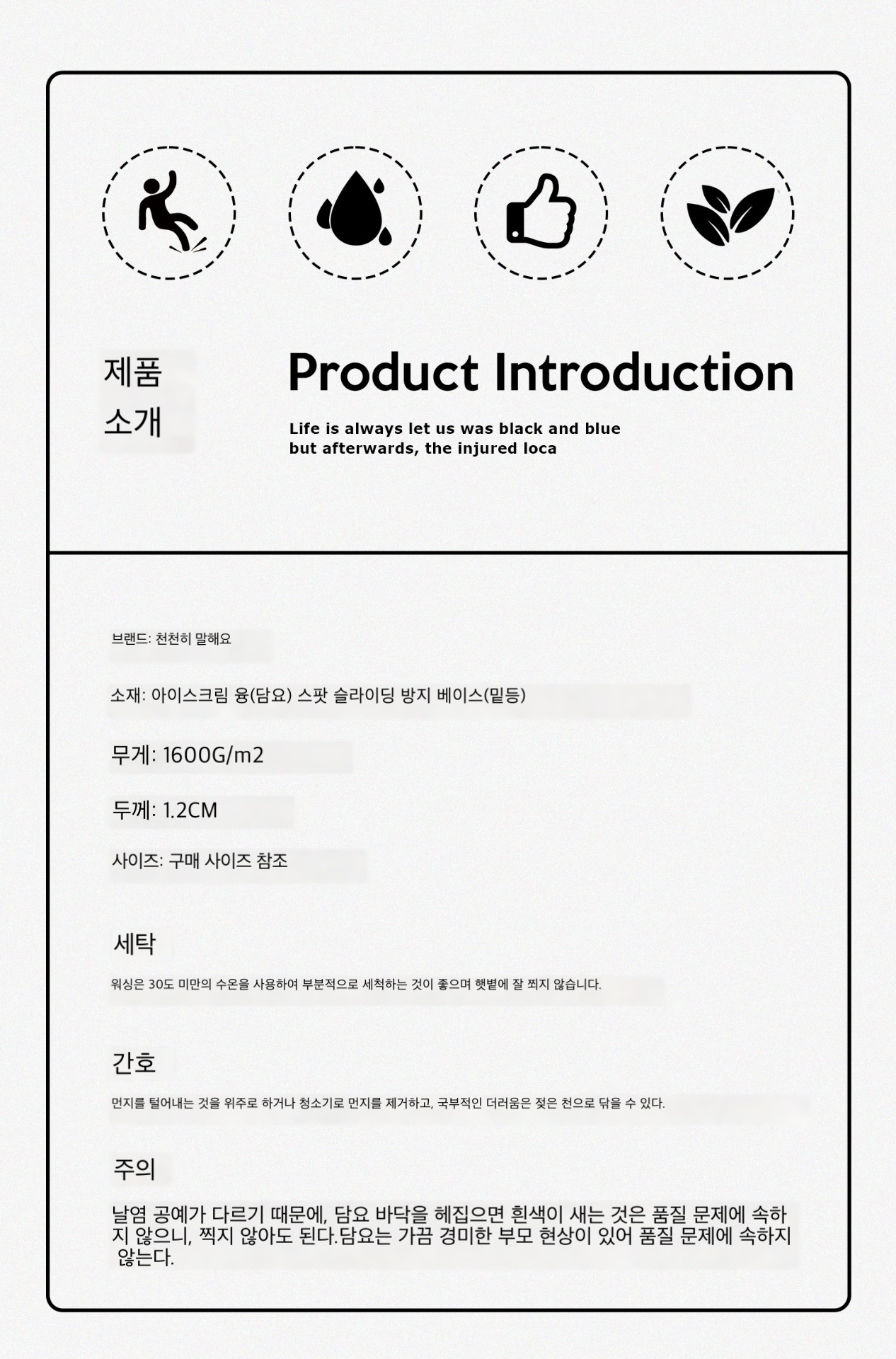 제품
소개

Product Introduction

Life is always let us was black and blue
but afterwards, the injured loca

브랜드: 천천히 말해요

소재: 아이스크림 융(담요) 스팟 슬라이딩 방지 베이스(밑등)

무게: 1600G/m2

두께: 1.2CM

사이즈: 구매 사이즈 참조

세탁

워싱은 30도 미만의 수온을 사용하여 부분적으로 세척하는 것이 좋으며 햇볕에 잘 쬐지 않습니다.

간호

먼지를 털어내는 것을 위주로 하거나 청소기로 먼지를 제거하고, 국부적인 더러움은 젖은 천으로 닦을 수 있다.

주의

날염 공예가 다르기 때문에, 담요 바닥을 헤집으면 흰색이 새는 것은 품질 문제에 속하지 않으니, 찍지 않아도 된다.담요는 가끔 경미한 부모 현상이 있어 품질 문제에 속하지 않는다.